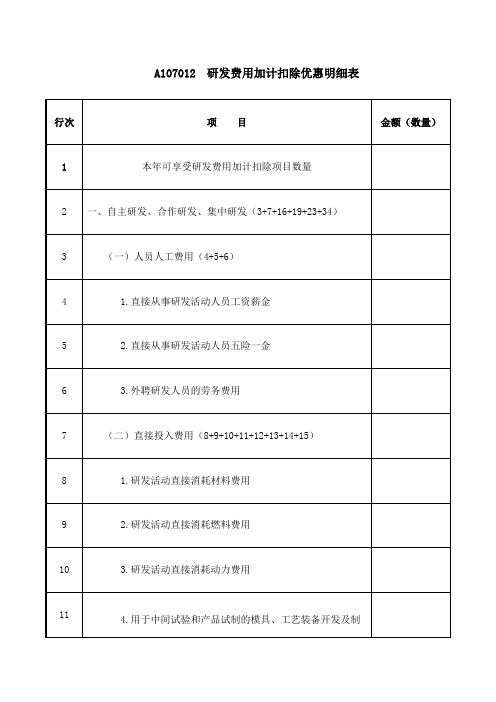 A107012 研发费用加计扣除优惠明细表

| 行次 | 项　　目 | 金额（数量） |
|---|---|---|
| 1 | 本年可享受研发费用加计扣除项目数量 | |
| 2 | 一、自主研发、合作研发、集中研发（3+7+16+19+23+34） | |
| 3 | （一）人员人工费用（4+5+6） | |
| 4 | 1.直接从事研发活动人员工资薪金 | |
| 5 | 2.直接从事研发活动人员五险一金 | |
| 6 | 3.外聘研发人员的劳务费用 | |
| 7 | （二）直接投入费用（8+9+10+11+12+13+14+15） | |
| 8 | 1.研发活动直接消耗材料费用 | |
| 9 | 2.研发活动直接消耗燃料费用 | |
| 10 | 3.研发活动直接消耗动力费用 | |
| 11 | 4.用于中间试验和产品试制的模具、工艺装备开发及制 | |